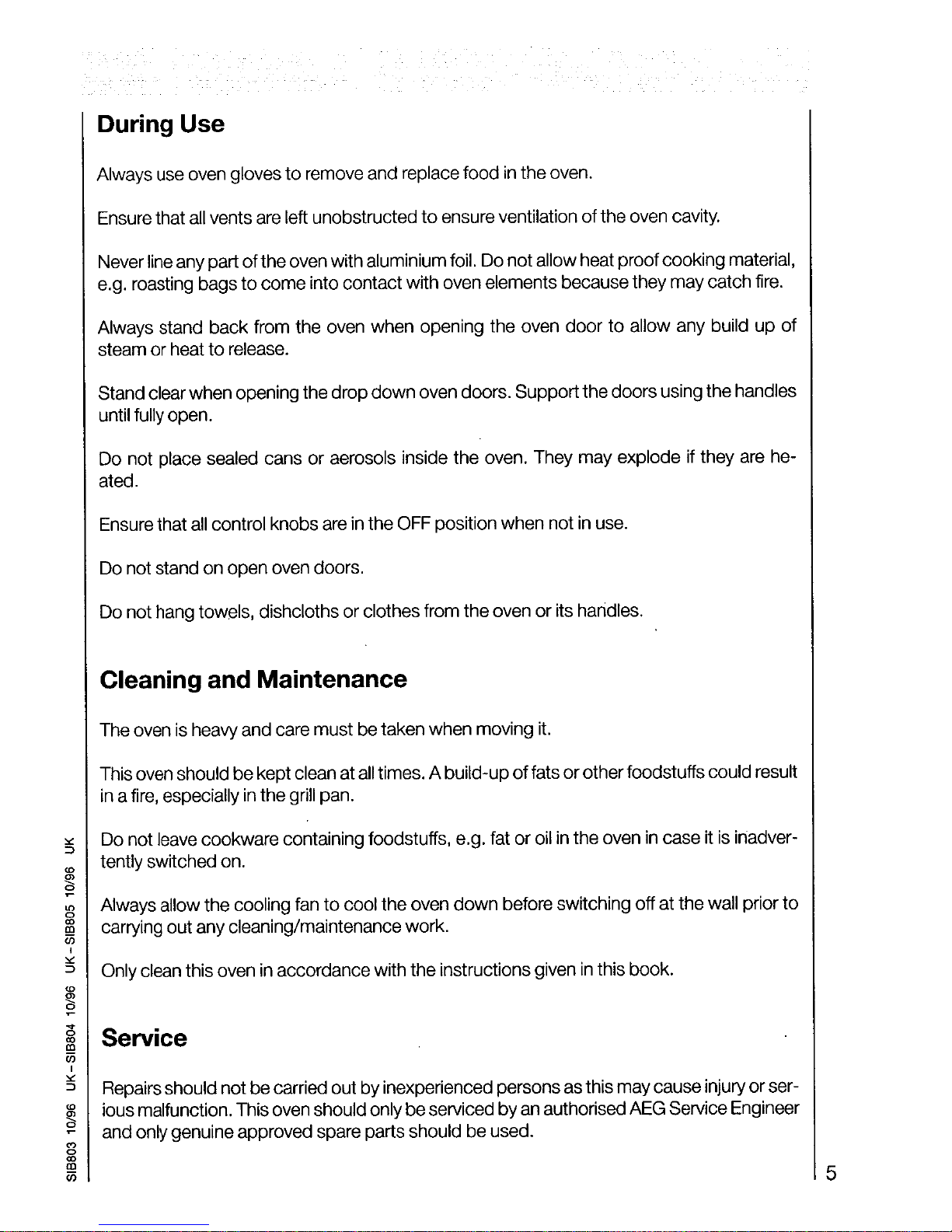 During Use

Always use oven gloves to remove and replace food in the oven.

Ensure that all vents are left unobstructed to ensure ventilation of the oven cavity.

Never line any part of the oven with aluminium foil. Do not allow heat proof cooking material, e.g. roasting bags to come into contact with oven elements because they may catch fire.

Always stand back from the oven when opening the oven door to allow any build up of steam or heat to release.

Stand clear when opening the drop down oven doors. Support the doors using the handles until fully open.

Do not place sealed cans or aerosols inside the oven. They may explode if they are heated.

Ensure that all control knobs are in the OFF position when not in use.

Do not stand on open oven doors.

Do not hang towels, dishcloths or clothes from the oven or its handles.

Cleaning and Maintenance

The oven is heavy and care must be taken when moving it.

This oven should be kept clean at all times. A build-up of fats or other foodstuffs could result in a fire, especially in the grill pan.

Do not leave cookware containing foodstuffs, e.g. fat or oil in the oven in case it is inadvertently switched on.

Always allow the cooling fan to cool the oven down before switching off at the wall prior to carrying out any cleaning/maintenance work.

Only clean this oven in accordance with the instructions given in this book.

Service

Repairs should not be carried out by inexperienced persons as this may cause injury or serious malfunction. This oven should only be serviced by an authorised AEG Service Engineer and only genuine approved spare parts should be used.

SIB803 10/96 UK-SIB804 10/96 UK-SIB805 10/96 UK

5